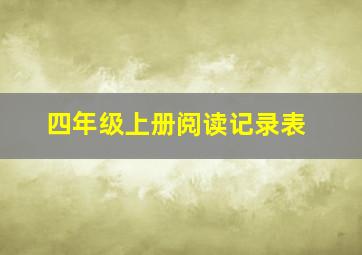 四年级上册阅读记录表